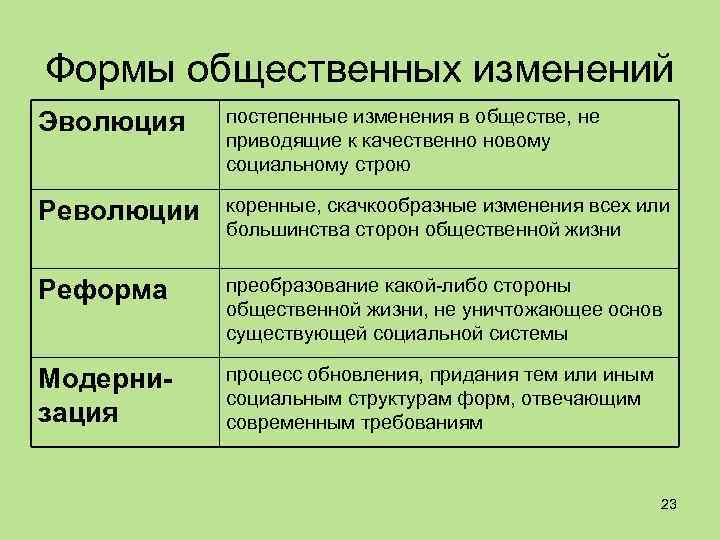 Формы общественных изменений

| | |
|---|---|
| Эволюция | постепенные изменения в обществе, не приводящие к качественно новому социальному строю |
| Революции | коренные, скачкообразные изменения всех или большинства сторон общественной жизни |
| Реформа | преобразование какой-либо стороны общественной жизни, не уничтожающее основ существующей социальной системы |
| Модернизация | процесс обновления, придания тем или иным социальным структурам форм, отвечающим современным требованиям |

23